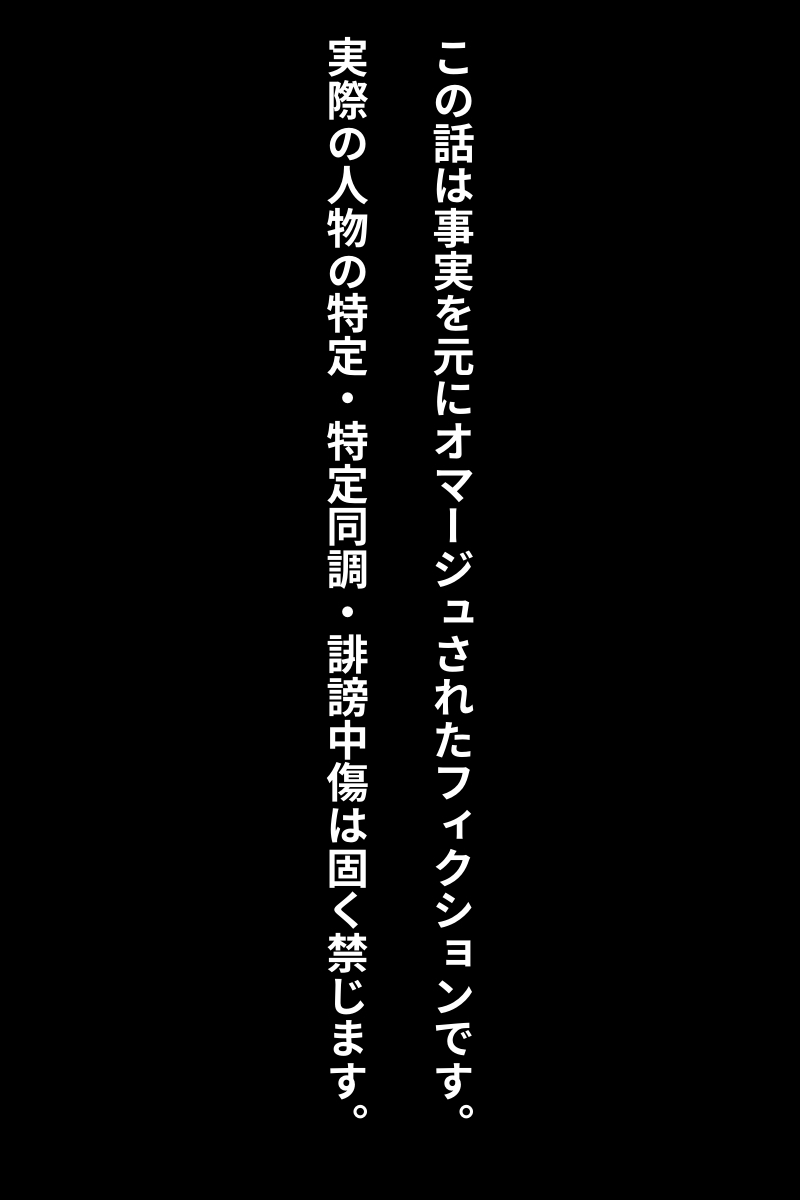 この話は事実を元にオマージュされたフィクションです。
実際の人物の特定・特定同調・誹謗中傷は固く禁じます。